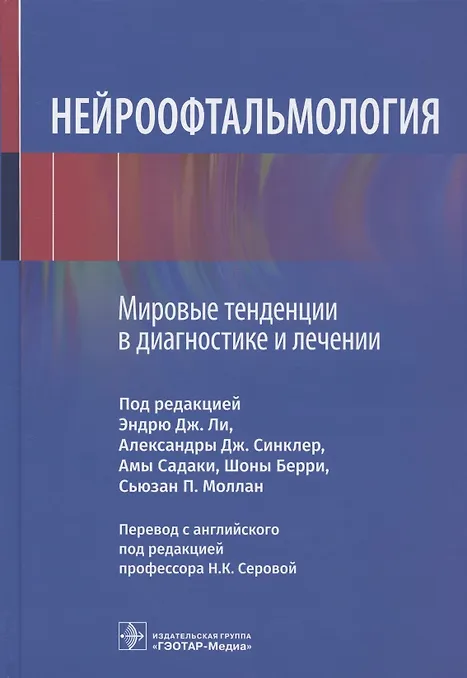 НЕЙРООФТАЛЬМОЛОГИЯ

Мировые тенденции
в диагностике и лечении

Под редакцией
Эндрю Дж. Ли,
Александры Дж. Синклер,
Амы Садаки, Шоны Берри,
Сьюзан П. Моллан

Перевод с английского
под редакцией
профессора Н.К. Серовой

ИЗДАТЕЛЬСКАЯ ГРУППА
«ГЭОТАР-Медиа»